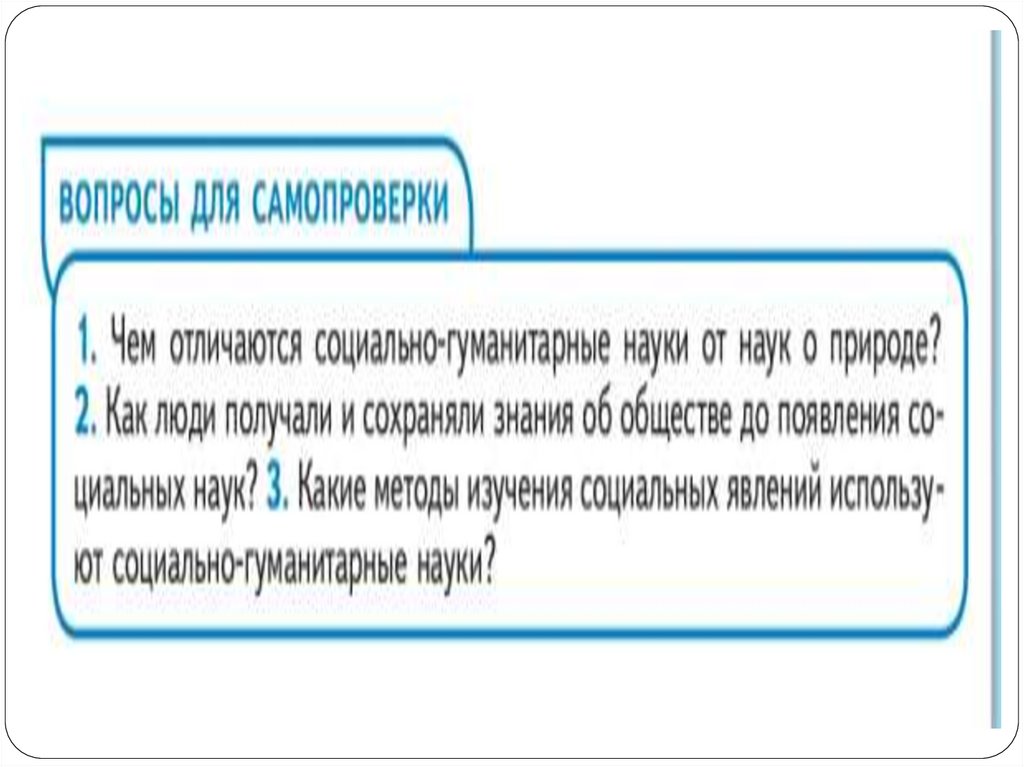 ВОПРОСЫ ДЛЯ САМОПРОВЕРКИ

1. Чем отличаются социально-гуманитарные науки от наук о природе? 2. Как люди получали и сохраняли знания об обществе до появления социальных наук? 3. Какие методы изучения социальных явлений используют социально-гуманитарные науки?